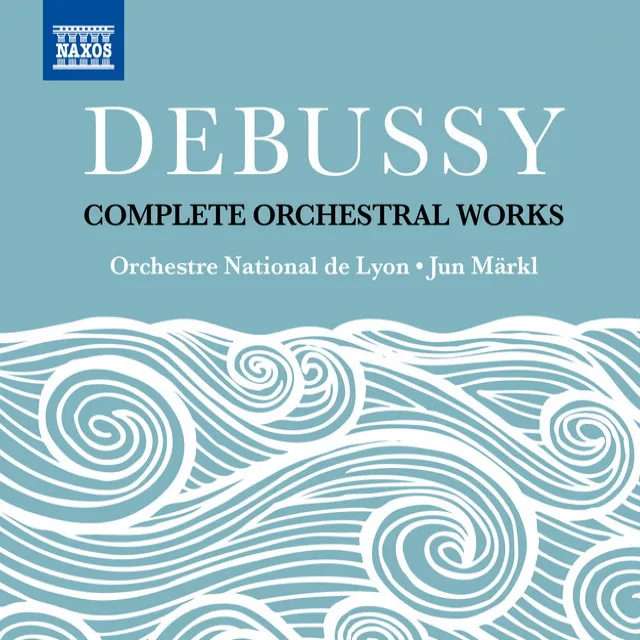 NAXOS

DEBUSSY

COMPLETE ORCHESTRAL WORKS

Orchestre National de Lyon • Jun Märkl